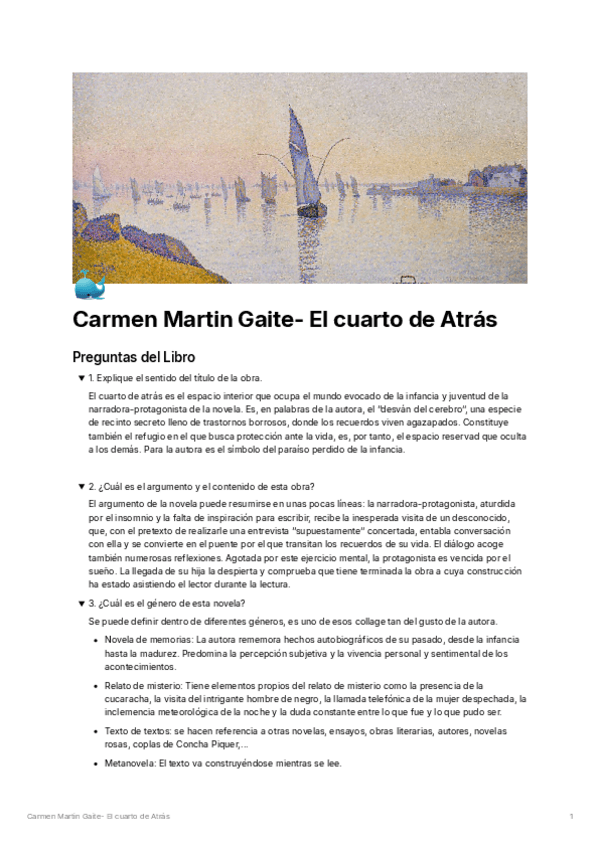 Carmen Martin Gaite- El cuarto de Atrás

Preguntas del Libro

▼ 1. Explique el sentido del título de la obra.

El cuarto de atrás es el espacio interior que ocupa el mundo evocado de la infancia y juventud de la narradora-protagonista de la novela. Es, en palabras de la autora, el "desván del cerebro", una especie de recinto secreto lleno de trastornos borrosos, donde los recuerdos viven agazapados. Constituye también el refugio en el que busca protección ante la vida, es, por tanto, el espacio reservad que oculta a los demás. Para la autora es el símbolo del paraíso perdido de la infancia.

▼ 2. ¿Cuál es el argumento y el contenido de esta obra?

El argumento de la novela puede resumirse en unas pocas líneas: la narradora-protagonista, aturdida por el insomnio y la falta de inspiración para escribir, recibe la inesperada visita de un desconocido, que, con el pretexto de realizarle una entrevista "supuestamente" concertada, entabla conversación con ella y se convierte en el puente por el que transitan los recuerdos de su vida. El diálogo acoge también numerosas reflexiones. Agotada por este ejercicio mental, la protagonista es vencida por el sueño. La llegada de su hija la despierta y comprueba que tiene terminada la obra a cuya construcción ha estado asistiendo el lector durante la lectura.

▼ 3. ¿Cuál es el género de esta novela?

Se puede definir dentro de diferentes géneros, es uno de esos collage tan del gusto de la autora.

• Novela de memorias: La autora rememora hechos autobiográficos de su pasado, desde la infancia hasta la madurez. Predomina la percepción subjetiva y la vivencia personal y sentimental de los acontecimientos.

• Relato de misterio: Tiene elementos propios del relato de misterio como la presencia de la cucaracha, la visita del intrigante hombre de negro, la llamada telefónica de la mujer despechada, la inclemencia meteorológica de la noche y la duda constante entre lo que fue y lo que pudo ser.

• Texto de textos: se hacen referencia a otras novelas, ensayos, obras literarias, autores, novelas rosas, coplas de Concha Piquer,...

• Metanovela: El texto va construyéndose mientras se lee.

Carmen Martin Gaite- El cuarto de Atrás 1